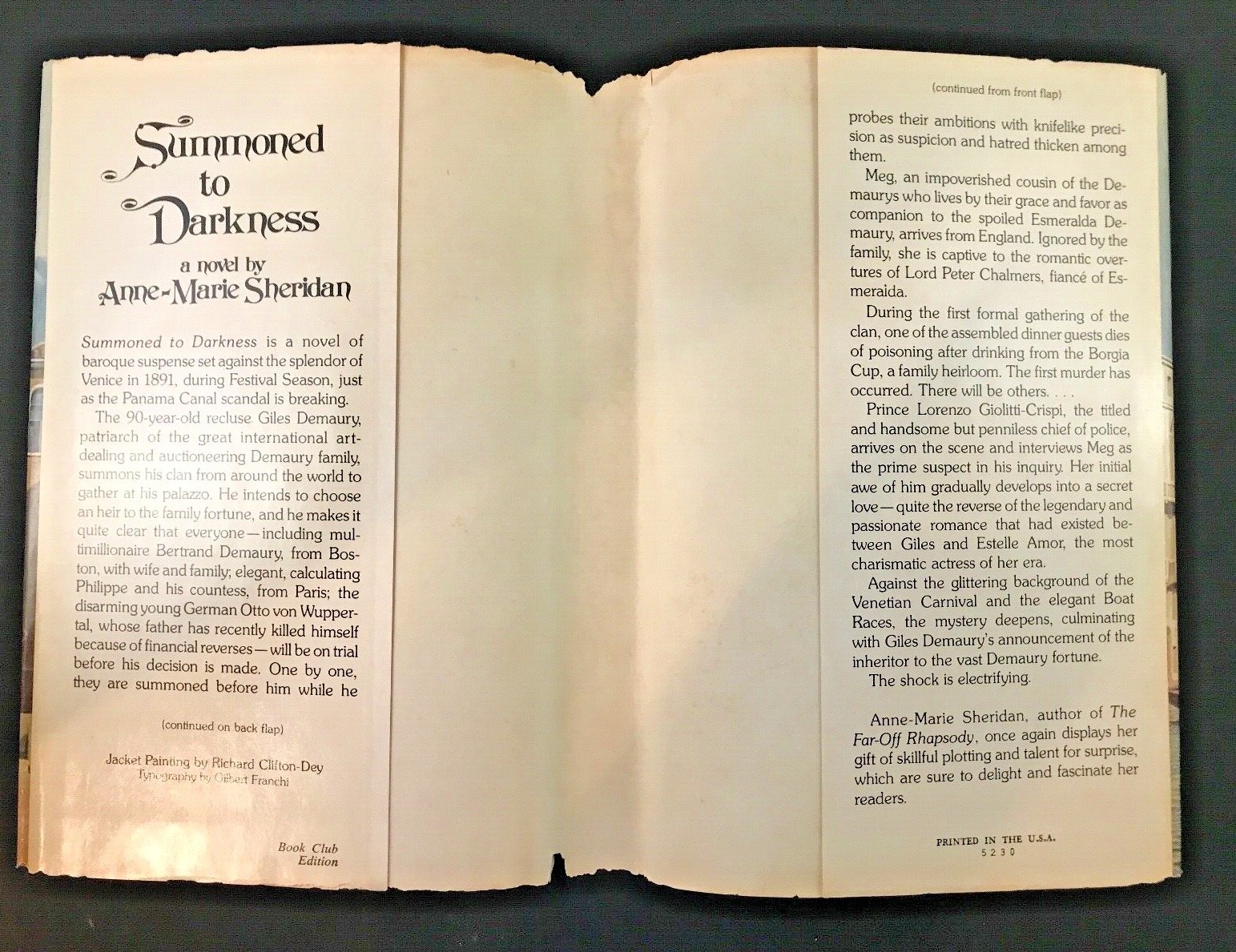 Summoned to Darkness

a novel by
Anne-Marie Sheridan

Summoned to Darkness is a novel of baroque suspense set against the splendor of Venice in 1891, during Festival Season, just as the Panama Canal scandal is breaking.

The 90-year-old recluse Giles Demaury, patriarch of the great international art-dealing and auctioneering Demaury family, summons his clan from around the world to gather at his palazzo. He intends to choose an heir to the family fortune, and he makes it quite clear that everyone—including multimillionaire Bertrand Demaury, from Boston, with wife and family; elegant, calculating Philippe and his countess, from Paris; the disarming young German Otto von Wuppertal, whose father has recently killed himself because of financial reverses—will be on trial before his decision is made. One by one, they are summoned before him while he

(continued on back flap)

Jacket Painting by Richard Clifton-Dey
Typography by Gilbert Franchi

Book Club
Edition

(continued from front flap)

probes their ambitions with knifelike precision as suspicion and hatred thicken among them.

Meg, an impoverished cousin of the Demaurys who lives by their grace and favor as companion to the spoiled Esmeralda Demaury, arrives from England. Ignored by the family, she is captive to the romantic overtures of Lord Peter Chalmers, fiancé of Esmeraida.

During the first formal gathering of the clan, one of the assembled dinner guests dies of poisoning after drinking from the Borgia Cup, a family heirloom. The first murder has occurred. There will be others. . . .

Prince Lorenzo Giolitti-Crispi, the titled and handsome but penniless chief of police, arrives on the scene and interviews Meg as the prime suspect in his inquiry. Her initial awe of him gradually develops into a secret love—quite the reverse of the legendary and passionate romance that had existed between Giles and Estelle Amor, the most charismatic actress of her era.

Against the glittering background of the Venetian Carnival and the elegant Boat Races, the mystery deepens, culminating with Giles Demaury's announcement of the inheritor to the vast Demaury fortune.

The shock is electrifying.

Anne-Marie Sheridan, author of The Far-Off Rhapsody, once again displays her gift of skillful plotting and talent for surprise, which are sure to delight and fascinate her readers.

PRINTED IN THE U.S.A.
5230